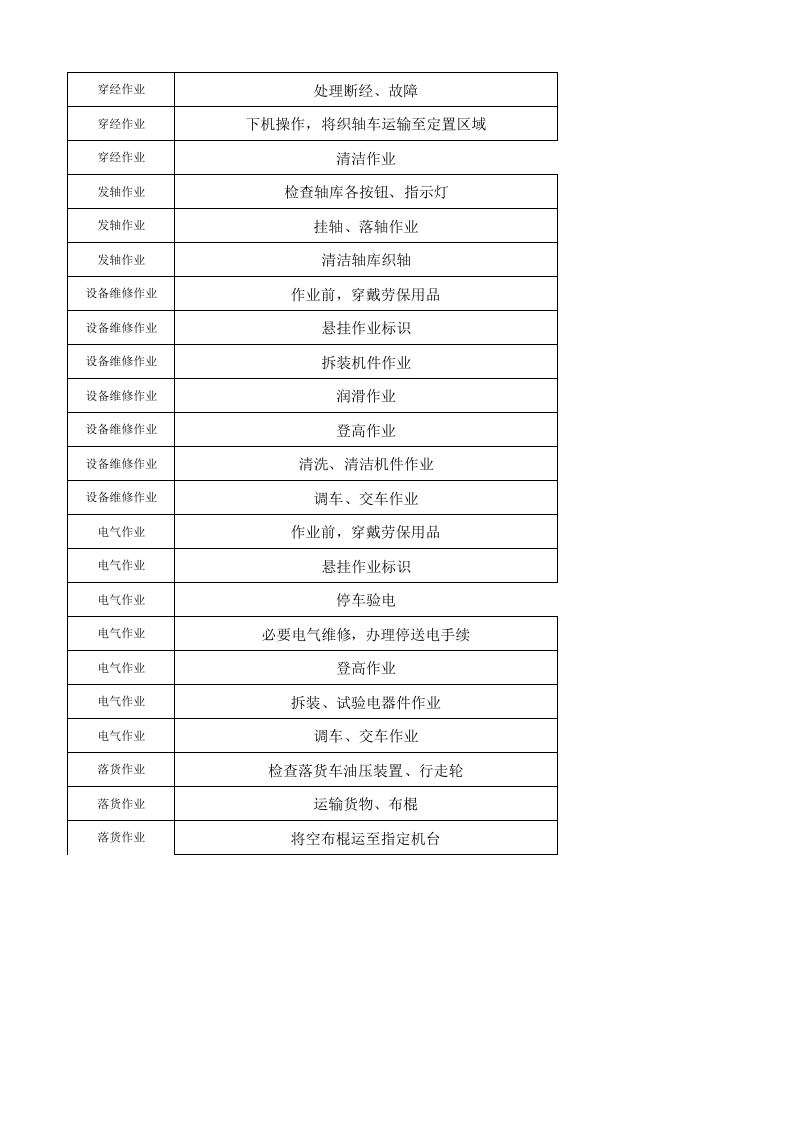 | 穿经作业 | 处理断经、故障 |
|---|---|
| 穿经作业 | 下机操作，将织轴车运输至定置区域 |
| 穿经作业 | 清洁作业 |
| 发轴作业 | 检查轴库各按钮、指示灯 |
| 发轴作业 | 挂轴、落轴作业 |
| 发轴作业 | 清洁轴库织轴 |
| 设备维修作业 | 作业前，穿戴劳保用品 |
| 设备维修作业 | 悬挂作业标识 |
| 设备维修作业 | 拆装机件作业 |
| 设备维修作业 | 润滑作业 |
| 设备维修作业 | 登高作业 |
| 设备维修作业 | 清洗、清洁机件作业 |
| 设备维修作业 | 调车、交车作业 |
| 电气作业 | 作业前，穿戴劳保用品 |
| 电气作业 | 悬挂作业标识 |
| 电气作业 | 停车验电 |
| 电气作业 | 必要电气维修，办理停送电手续 |
| 电气作业 | 登高作业 |
| 电气作业 | 拆装、试验电器件作业 |
| 电气作业 | 调车、交车作业 |
| 落货作业 | 检查落货车油压装置、行走轮 |
| 落货作业 | 运输货物、布棍 |
| 落货作业 | 将空布棍运至指定机台 |